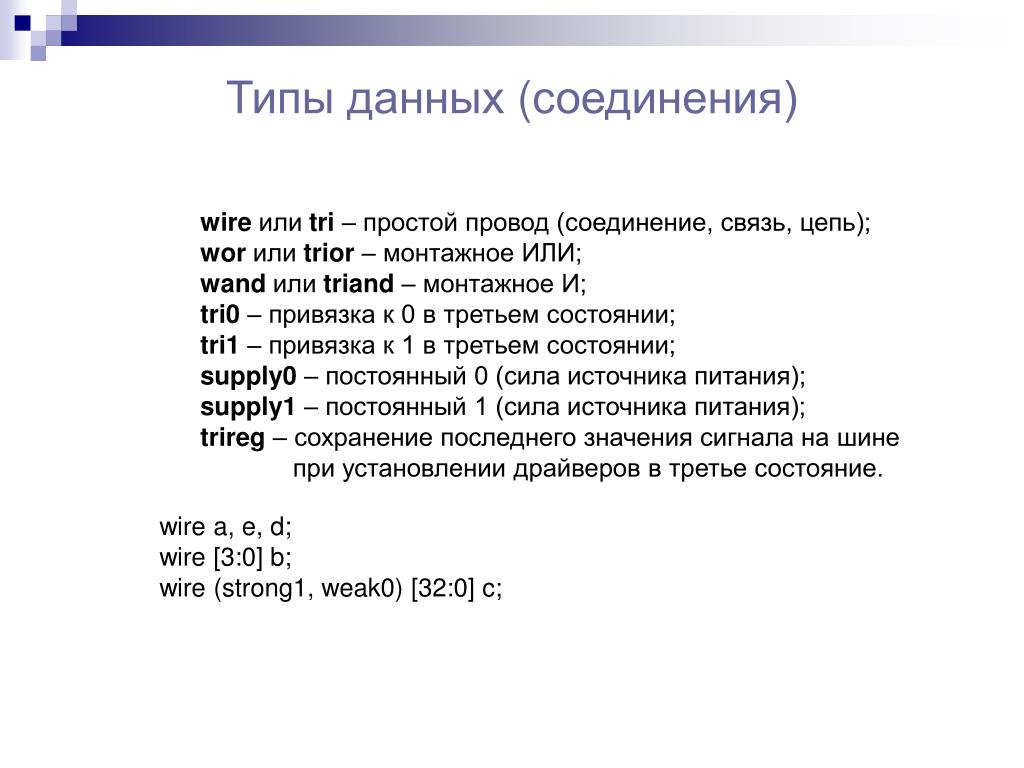 Типы данных (соединения)

wire или tri – простой провод (соединение, связь, цепь);
wor или trior – монтажное ИЛИ;
wand или triand – монтажное И;
tri0 – привязка к 0 в третьем состоянии;
tri1 – привязка к 1 в третьем состоянии;
supply0 – постоянный 0 (сила источника питания);
supply1 – постоянный 1 (сила источника питания);
trireg – сохранение последнего значения сигнала на шине при установлении драйверов в третье состояние.

wire a, e, d;
wire [3:0] b;
wire (strong1, weak0) [32:0] c;